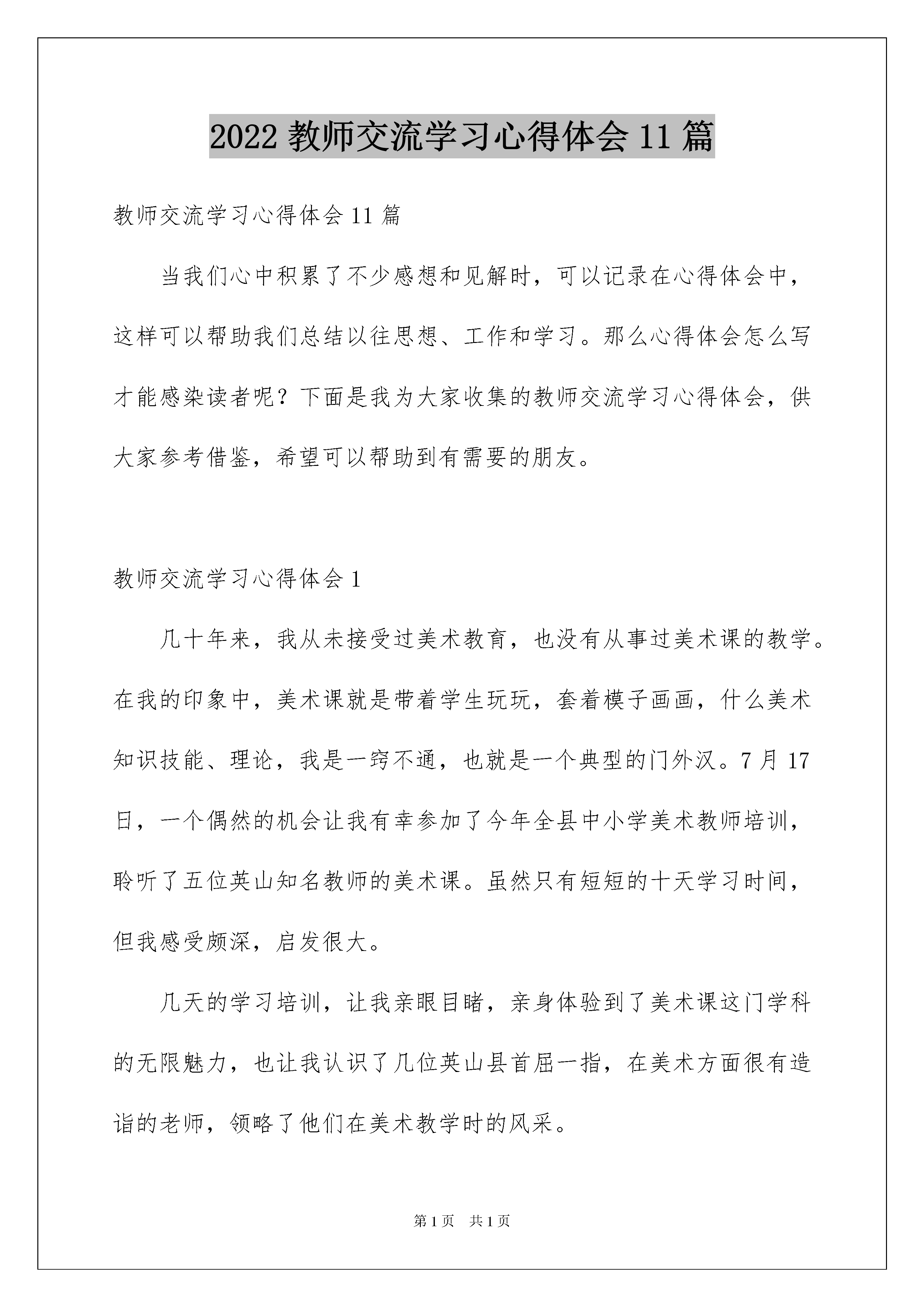 2022 教师交流学习心得体会 11 篇

教师交流学习心得体会 11 篇

当我们心中积累了不少感想和见解时，可以记录在心得体会中，这样可以帮助我们总结以往思想、工作和学习。那么心得体会怎么写才能感染读者呢？下面是我为大家收集的教师交流学习心得体会，供大家参考借鉴，希望可以帮助到有需要的朋友。

教师交流学习心得体会 1

几十年来，我从未接受过美术教育，也没有从事过美术课的教学。在我的印象中，美术课就是带着学生玩玩，套着模子画画，什么美术知识技能、理论，我是一窍不通，也就是一个典型的门外汉。7 月 17 日，一个偶然的机会让我有幸参加了今年全县中小学美术教师培训，聆听了五位英山知名教师的美术课。虽然只有短短的十天学习时间，但我感受颇深，启发很大。

几天的学习培训，让我亲眼目睹，亲身体验到了美术课这门学科的无限魅力，也让我认识了几位英山县首屈一指，在美术方面很有造诣的老师，领略了他们在美术教学时的风采。

第 1 页 共 1 页